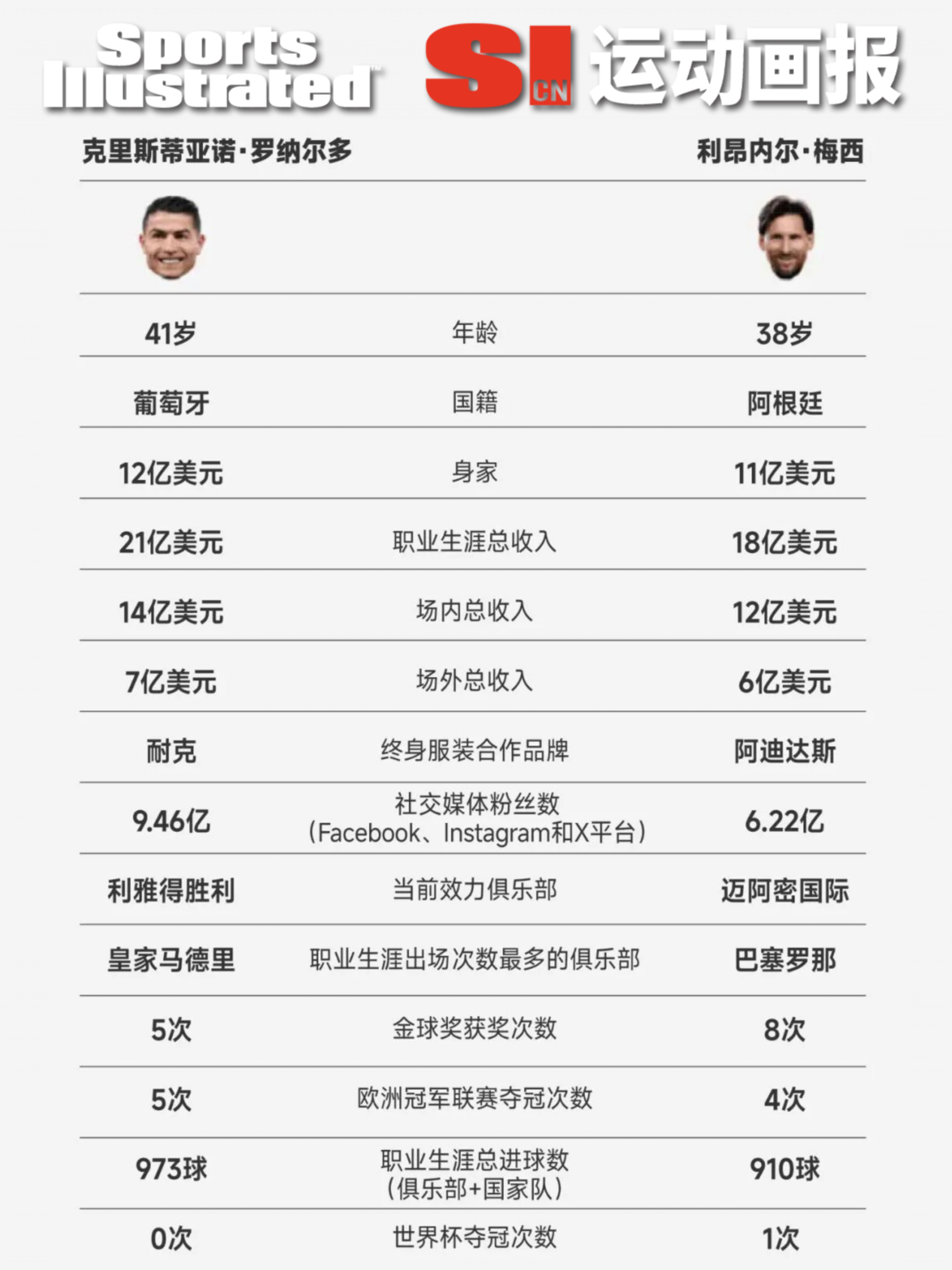 Sports Illustrated SI CN 运动画报

| 克里斯蒂亚诺·罗纳尔多 | | 利昂内尔·梅西 |
|---|---|---|
| 41岁 | 年龄 | 38岁 |
| 葡萄牙 | 国籍 | 阿根廷 |
| 12亿美元 | 身家 | 11亿美元 |
| 21亿美元 | 职业生涯总收入 | 18亿美元 |
| 14亿美元 | 场内总收入 | 12亿美元 |
| 7亿美元 | 场外总收入 | 6亿美元 |
| 耐克 | 终身服装合作品牌 | 阿迪达斯 |
| 9.46亿 | 社交媒体粉丝数（Facebook、Instagram和X平台） | 6.22亿 |
| 利雅得胜利 | 当前效力俱乐部 | 迈阿密国际 |
| 皇家马德里 | 职业生涯出场次数最多的俱乐部 | 巴塞罗那 |
| 5次 | 金球奖获奖次数 | 8次 |
| 5次 | 欧洲冠军联赛夺冠次数 | 4次 |
| 973球 | 职业生涯总进球数（俱乐部+国家队） | 910球 |
| 0次 | 世界杯夺冠次数 | 1次 |